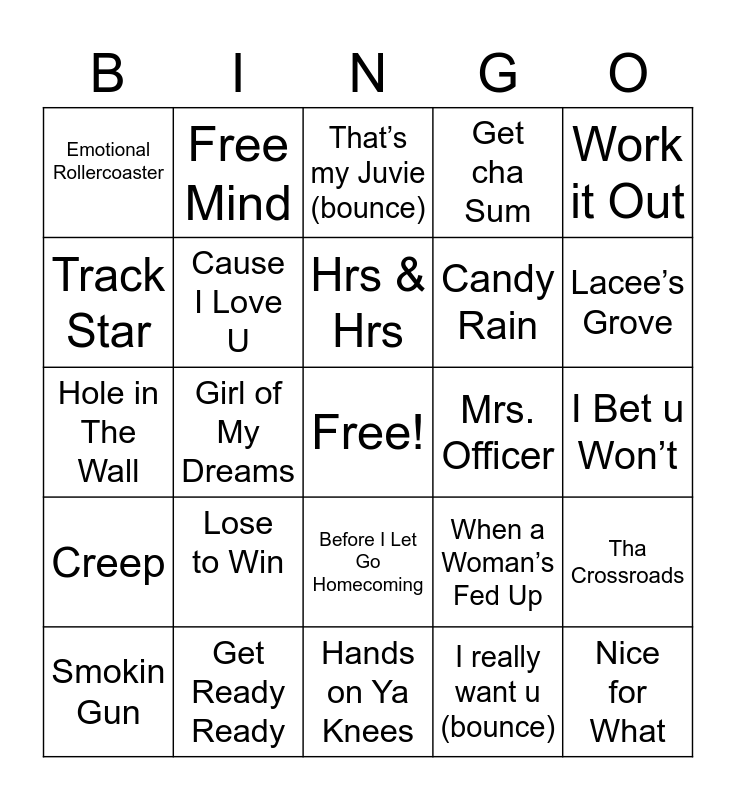 | B | I | N | G | O |
|---|---|---|---|---|
| Emotional Rollercoaster | Free Mind | That's my Juvie (bounce) | Get cha Sum | Work it Out |
| Track Star | Cause I Love U | Hrs & Hrs | Candy Rain | Lacee's Grove |
| Hole in The Wall | Girl of My Dreams | Free! | Mrs. Officer | I Bet u Won't |
| Creep | Lose to Win | Before I Let Go Homecoming | When a Woman's Fed Up | Tha Crossroads |
| Smokin Gun | Get Ready Ready | Hands on Ya Knees | I really want u (bounce) | Nice for What |